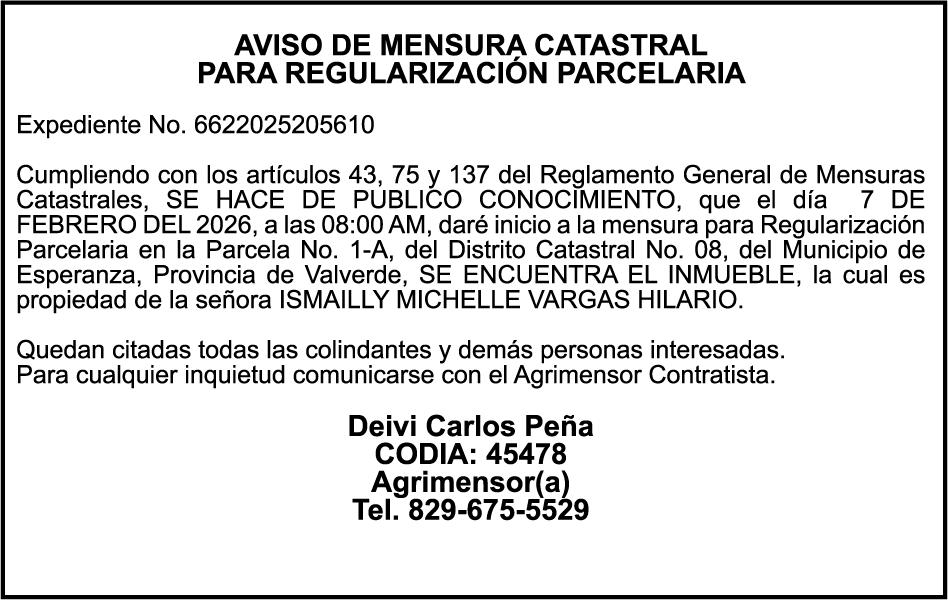 AVISO DE MENSURA CATASTRAL
PARA REGULARIZACIÓN PARCELARIA

Expediente No. 6622025205610

Cumpliendo con los artículos 43, 75 y 137 del Reglamento General de Mensuras Catastrales, SE HACE DE PUBLICO CONOCIMIENTO, que el día 7 DE FEBRERO DEL 2026, a las 08:00 AM, daré inicio a la mensura para Regularización Parcelaria en la Parcela No. 1-A, del Distrito Catastral No. 08, del Municipio de Esperanza, Provincia de Valverde, SE ENCUENTRA EL INMUEBLE, la cual es propiedad de la señora ISMAILLY MICHELLE VARGAS HILARIO.

Quedan citadas todas las colindantes y demás personas interesadas.
Para cualquier inquietud comunicarse con el Agrimensor Contratista.

Deivi Carlos Peña
CODIA: 45478
Agrimensor(a)
Tel. 829-675-5529